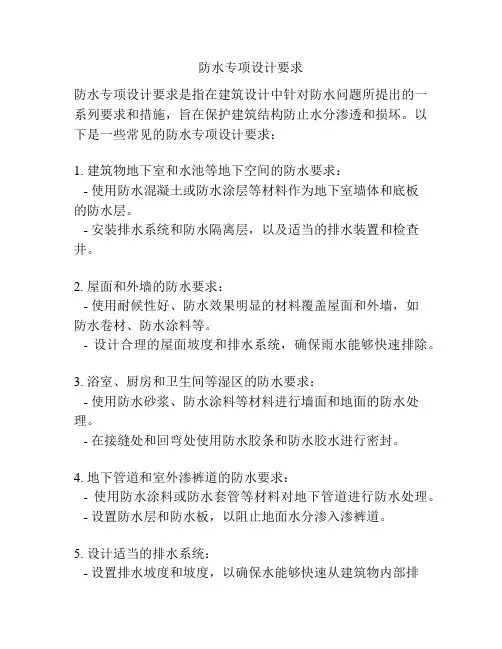 防水专项设计要求

防水专项设计要求是指在建筑设计中针对防水问题所提出的一系列要求和措施，旨在保护建筑结构防止水分渗透和损坏。以下是一些常见的防水专项设计要求：

1. 建筑物地下室和水池等地下空间的防水要求：
- 使用防水混凝土或防水涂层等材料作为地下室墙体和底板的防水层。
- 安装排水系统和防水隔离层，以及适当的排水装置和检查井。

2. 屋面和外墙的防水要求：
- 使用耐候性好、防水效果明显的材料覆盖屋面和外墙，如防水卷材、防水涂料等。
- 设计合理的屋面坡度和排水系统，确保雨水能够快速排除。

3. 浴室、厨房和卫生间等湿区的防水要求：
- 使用防水砂浆、防水涂料等材料进行墙面和地面的防水处理。
- 在接缝处和回弯处使用防水胶条和防水胶水进行密封。

4. 地下管道和室外渗裤道的防水要求：
- 使用防水涂料或防水套管等材料对地下管道进行防水处理。
- 设置防水层和防水板，以阻止地面水分渗入渗裤道。

5. 设计适当的排水系统：
- 设置排水坡度和坡度，以确保水能够快速从建筑物内部排